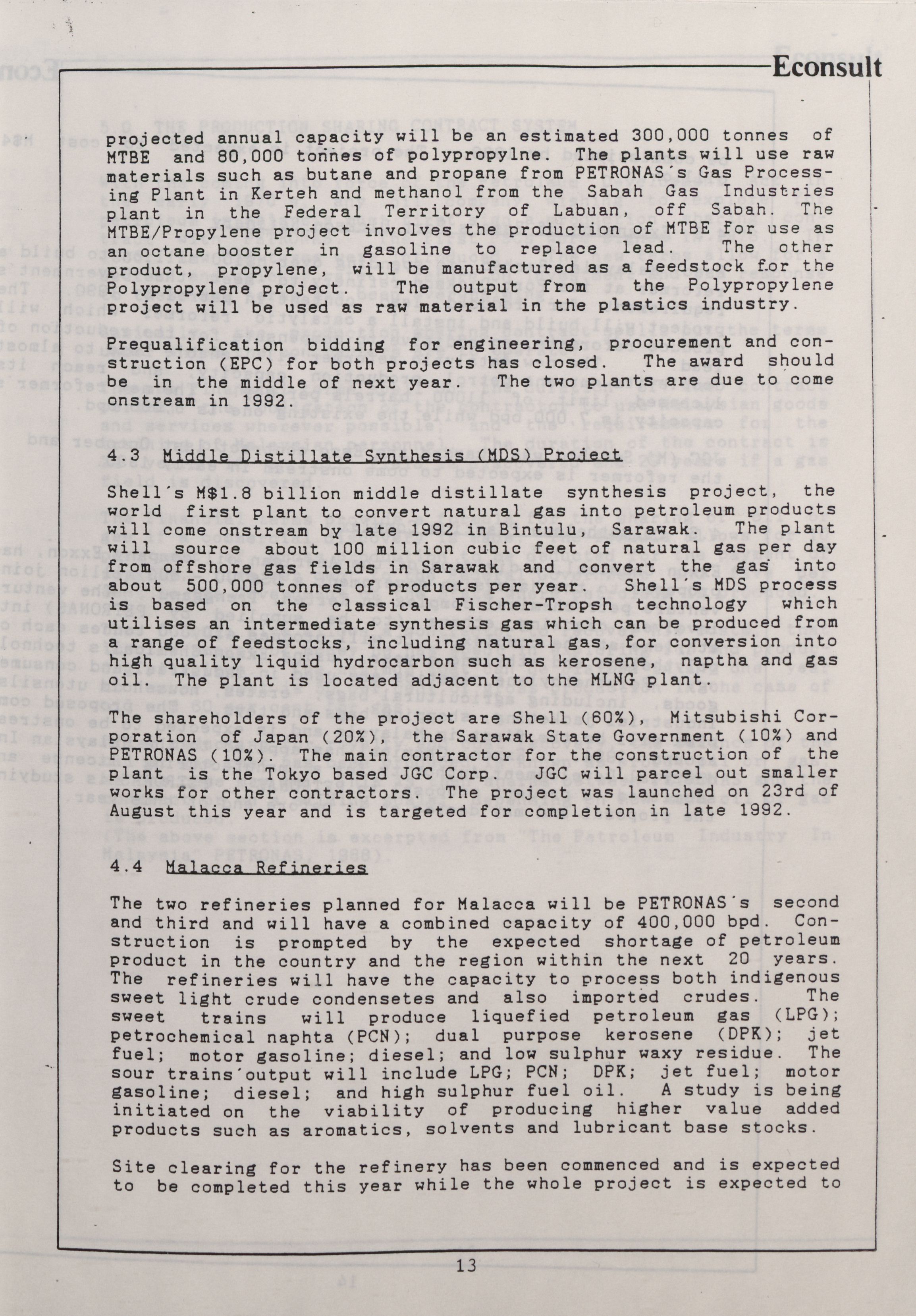 Econsult

projected annual capacity will be an estimated 300,000 tonnes of MTBE and 80,000 tonnes of polypropylne. The plants will use raw materials such as butane and propane from PETRONAS's Gas Processing Plant in Kerteh and methanol from the Sabah Gas Industries plant in the Federal Territory of Labuan, off Sabah. The MTBE/Propylene project involves the production of MTBE for use as an octane booster in gasoline to replace lead. The other product, propylene, will be manufactured as a feedstock for the Polypropylene project. The output from the Polypropylene project will be used as raw material in the plastics industry.

Prequalification bidding for engineering, procurement and construction (EPC) for both projects has closed. The award should be in the middle of next year. The two plants are due to come onstream in 1992.

4.3 Middle Distillate Synthesis (MDS) Project

Shell's M$1.8 billion middle distillate synthesis project, the world first plant to convert natural gas into petroleum products will come onstream by late 1992 in Bintulu, Sarawak. The plant will source about 100 million cubic feet of natural gas per day from offshore gas fields in Sarawak and convert the gas into about 500,000 tonnes of products per year. Shell's MDS process is based on the classical Fischer-Tropsh technology which utilises an intermediate synthesis gas which can be produced from a range of feedstocks, including natural gas, for conversion into high quality liquid hydrocarbon such as kerosene, naptha and gas oil. The plant is located adjacent to the MLNG plant.

The shareholders of the project are Shell (60%), Mitsubishi Corporation of Japan (20%), the Sarawak State Government (10%) and PETRONAS (10%). The main contractor for the construction of the plant is the Tokyo based JGC Corp. JGC will parcel out smaller works for other contractors. The project was launched on 23rd of August this year and is targeted for completion in late 1992.

4.4 Malacca Refineries

The two refineries planned for Malacca will be PETRONAS's second and third and will have a combined capacity of 400,000 bpd. Construction is prompted by the expected shortage of petroleum product in the country and the region within the next 20 years. The refineries will have the capacity to process both indigenous sweet light crude condensetes and also imported crudes. The sweet trains will produce liquefied petroleum gas (LPG); petrochemical naphta (PCN); dual purpose kerosene (DPK); jet fuel; motor gasoline; diesel; and low sulphur waxy residue. The sour trains'output will include LPG; PCN; DPK; jet fuel; motor gasoline; diesel; and high sulphur fuel oil. A study is being initiated on the viability of producing higher value added products such as aromatics, solvents and lubricant base stocks.

Site clearing for the refinery has been commenced and is expected to be completed this year while the whole project is expected to

13